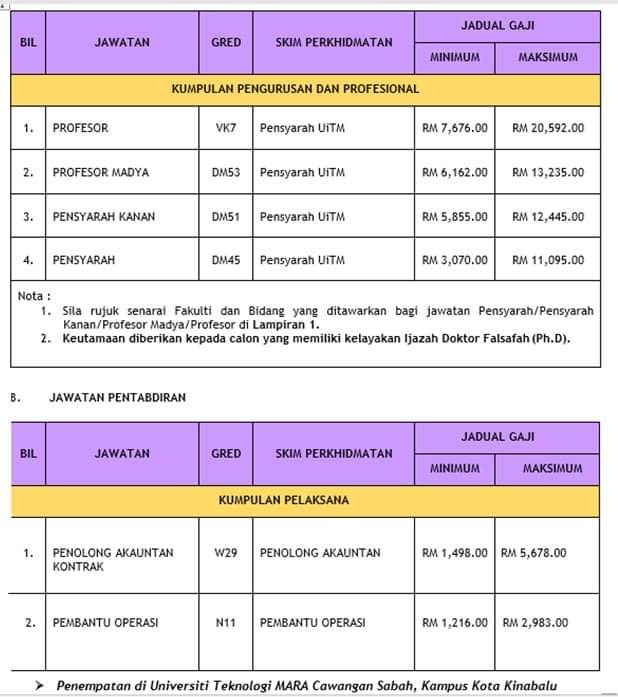 | BIL | JAWATAN | GRED | SKIM PERKHIDMATAN | JADUAL GAJI | |
|---|---|---|---|---|---|
| | | | | MINIMUM | MAKSIMUM |
| KUMPULAN PENGURUSAN DAN PROFESIONAL | | | | | |
| 1. | PROFESOR | VK7 | Pensyarah UiTM | RM 7,676.00 | RM 20,592.00 |
| 2. | PROFESOR MADYA | DM53 | Pensyarah UiTM | RM 6,162.00 | RM 13,235.00 |
| 3. | PENSYARAH KANAN | DM51 | Pensyarah UiTM | RM 5,855.00 | RM 12,445.00 |
| 4. | PENSYARAH | DM45 | Pensyarah UiTM | RM 3,070.00 | RM 11,095.00 |

Nota :
1. Sila rujuk senarai Fakulti dan Bidang yang ditawarkan bagi jawatan Pensyarah/Pensyarah Kanan/Profesor Madya/Profesor di Lampiran 1.
2. Keutamaan diberikan kepada calon yang memiliki kelayakan Ijazah Doktor Falsafah (Ph.D).

B. JAWATAN PENTABDIRAN

| BIL | JAWATAN | GRED | SKIM PERKHIDMATAN | JADUAL GAJI | |
|---|---|---|---|---|---|
| | | | | MINIMUM | MAKSIMUM |
| KUMPULAN PELAKSANA | | | | | |
| 1. | PENOLONG AKAUNTAN KONTRAK | W29 | PENOLONG AKAUNTAN | RM 1,498.00 | RM 5,678.00 |
| 2. | PEMBANTU OPERASI | N11 | PEMBANTU OPERASI | RM 1,216.00 | RM 2,983.00 |

➢ Penempatan di Universiti Teknologi MARA Cawangan Sabah, Kampus Kota Kinabalu